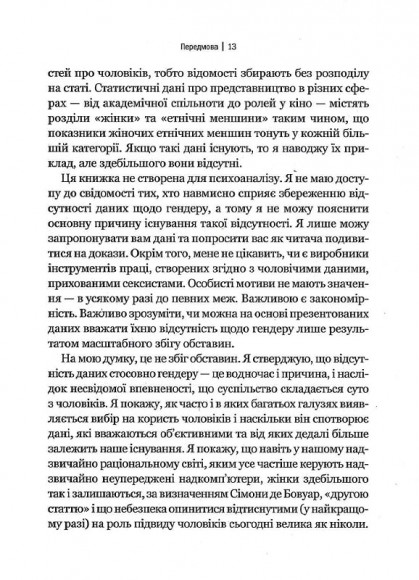 Передмова | 13

стей про чоловіків, тобто відомості збирають без розподілу на статі. Статистичні дані про представництво в різних сферах — від академічної спільноти до ролей у кіно — містять розділи «жінки» та «етнічні меншини» таким чином, що показники жіночих етнічних меншин тонуть у кожній більшій категорії. Якщо такі дані існують, то я наводжу їх приклад, але здебільшого вони відсутні.

Ця книжка не створена для психоаналізу. Я не маю доступу до свідомості тих, хто навмисно сприяє збереженню відсутності даних щодо гендеру, а тому я не можу пояснити основну причину існування такої відсутності. Я лише можу запропонувати вам дані та попросити вас як читача подивитися на докази. Окрім того, мене не цікавить, чи є виробники інструментів праці, створених згідно з чоловічими даними, прихованими сексистами. Особисті мотиви не мають значення — в усякому разі до певних меж. Важливою є закономірність. Важливо зрозуміти, чи можна на основі презентованих даних вважати їхню відсутність щодо гендеру лише результатом масштабного збігу обставин.

На мою думку, це не збіг обставин. Я стверджую, що відсутність даних стосовно гендеру — це водночас і причина, і наслідок несвідомої впевненості, що суспільство складається суто з чоловіків. Я покажу, як часто і в яких багатьох галузях виявляється вибір на користь чоловіків і наскільки він спотворює дані, які вважаються об'єктивними та від яких дедалі більше залежить наше існування. Я покажу, що навіть у нашому надзвичайно раціональному світі, яким усе частіше керують надзвичайно неупереджені надкомп'ютери, жінки здебільшого так і залишаються, за визначенням Сімони де Бовуар, «другою статтю» і що небезпека опинитися відтиснутими (у найкращому разі) на роль підвиду чоловіків сьогодні велика як ніколи.